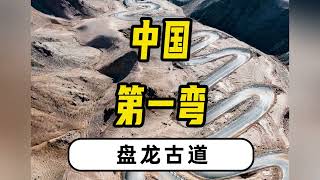 中国
第一弯

盘龙古道